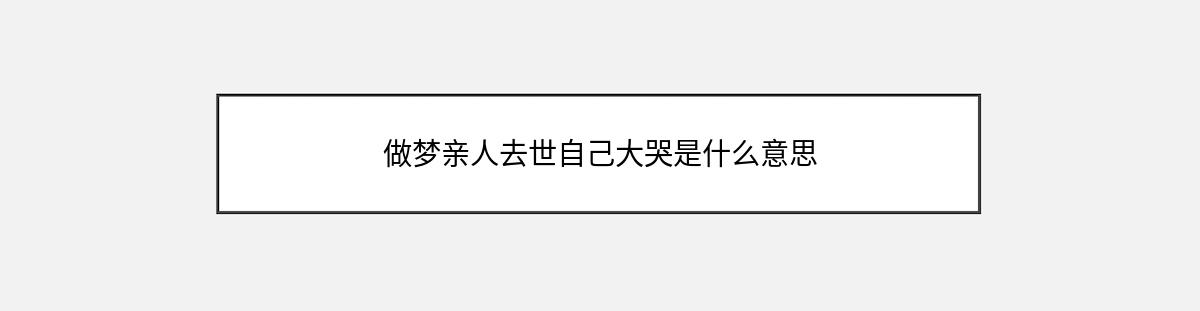 做梦亲人去世自己大哭是什么意思